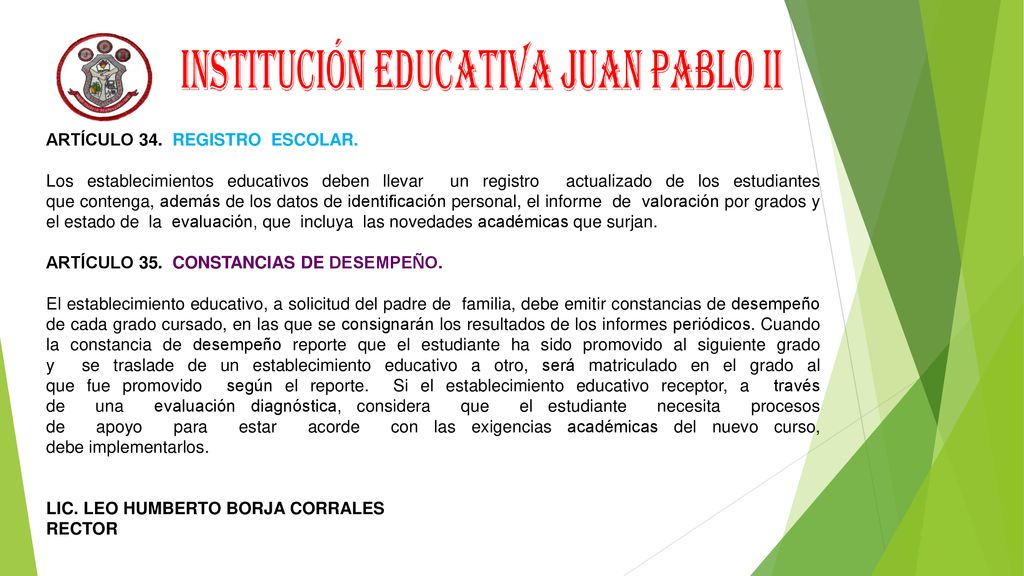 INSTITUCIÓN EDUCATIVA JUAN PABLO II

ARTÍCULO 34. REGISTRO ESCOLAR.

Los establecimientos educativos deben llevar un registro actualizado de los estudiantes que contenga, además de los datos de identificación personal, el informe de valoración por grados y el estado de la evaluación, que incluya las novedades académicas que surjan.

ARTÍCULO 35. CONSTANCIAS DE DESEMPEÑO.

El establecimiento educativo, a solicitud del padre de familia, debe emitir constancias de desempeño de cada grado cursado, en las que se consignarán los resultados de los informes periódicos. Cuando la constancia de desempeño reporte que el estudiante ha sido promovido al siguiente grado y se traslade de un establecimiento educativo a otro, será matriculado en el grado al que fue promovido según el reporte. Si el establecimiento educativo receptor, a través de una evaluación diagnóstica, considera que el estudiante necesita procesos de apoyo para estar acorde con las exigencias académicas del nuevo curso, debe implementarlos.

LIC. LEO HUMBERTO BORJA CORRALES
RECTOR